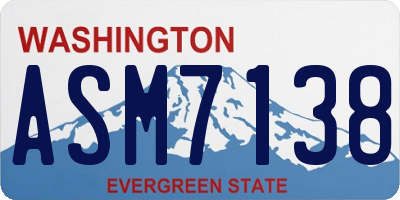 WASHINGTON

ASM7138

EVERGREEN STATE